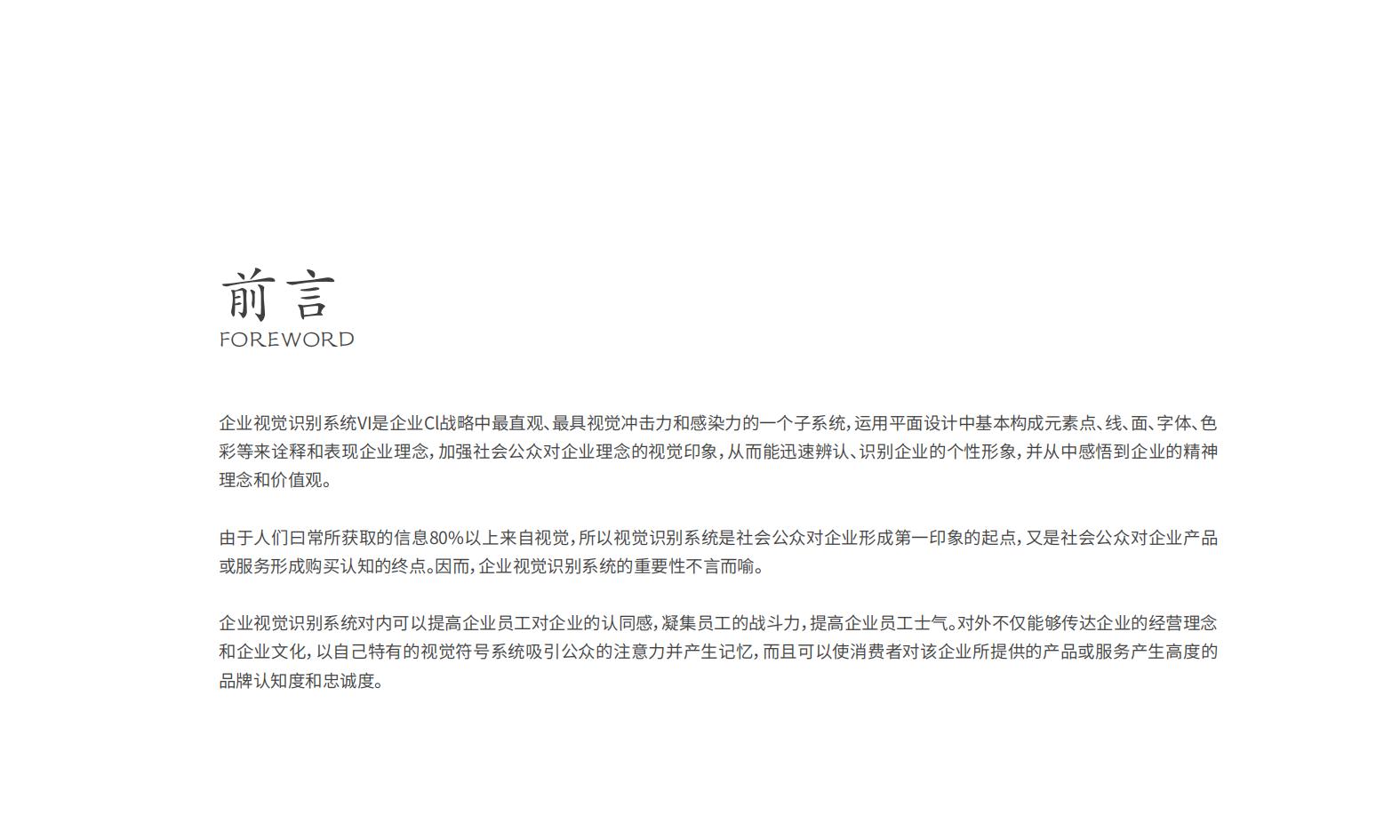 前言
FOREWORD

企业视觉识别系统VI是企业CI战略中最直观、最具视觉冲击力和感染力的一个子系统，运用平面设计中基本构成元素点、线、面、字体、色彩等来诠释和表现企业理念，加强社会公众对企业理念的视觉印象，从而能迅速辨认、识别企业的个性形象，并从中感悟到企业的精神理念和价值观。

由于人们曰常所获取的信息80%以上来自视觉，所以视觉识别系统是社会公众对企业形成第一印象的起点，又是社会公众对企业产品或服务形成购买认知的终点。因而，企业视觉识别系统的重要性不言而喻。

企业视觉识别系统对内可以提高企业员工对企业的认同感，凝集员工的战斗力，提高企业员工士气。对外不仅能够传达企业的经营理念和企业文化，以自己特有的视觉符号系统吸引公众的注意力并产生记忆，而且可以使消费者对该企业所提供的产品或服务产生高度的品牌认知度和忠诚度。